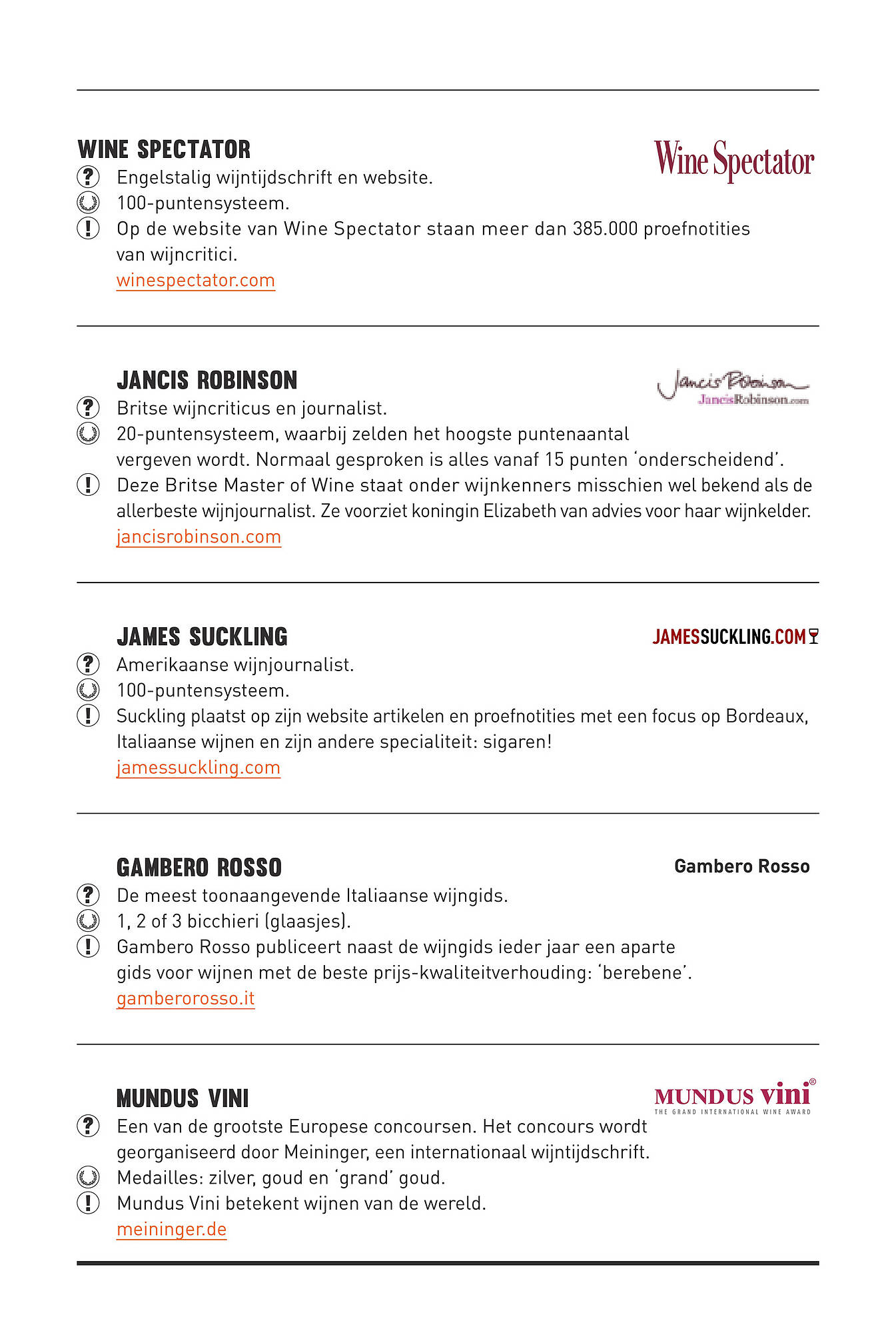 WINE SPECTATOR

Wine Spectator

Engelstalig wijntijdschrift en website.
100-puntensysteem.
Op de website van Wine Spectator staan meer dan 385.000 proefnotities van wijncritici.
winespectator.com

JANCIS ROBINSON

Jancis Robinson
JancisRobinson.com

Britse wijncriticus en journalist.
20-puntensysteem, waarbij zelden het hoogste puntenaantal vergeven wordt. Normaal gesproken is alles vanaf 15 punten 'onderscheidend'.
Deze Britse Master of Wine staat onder wijnkenners misschien wel bekend als de allerbeste wijnjournalist. Ze voorziet koningin Elizabeth van advies voor haar wijnkelder.
jancisrobinson.com

JAMES SUCKLING

JAMESSUCKLING.COM

Amerikaanse wijnjournalist.
100-puntensysteem.
Suckling plaatst op zijn website artikelen en proefnotities met een focus op Bordeaux, Italiaanse wijnen en zijn andere specialiteit: sigaren!
jamessuckling.com

GAMBERO ROSSO

Gambero Rosso

De meest toonaangevende Italiaanse wijngids.
1, 2 of 3 bicchieri (glaasjes).
Gambero Rosso publiceert naast de wijngids ieder jaar een aparte gids voor wijnen met de beste prijs-kwaliteitverhouding: 'berebene'.
gamberorosso.it

MUNDUS VINI

MUNDUS vini®
THE GRAND INTERNATIONAL WINE AWARD

Een van de grootste Europese concoursen. Het concours wordt georganiseerd door Meininger, een internationaal wijntijdschrift.
Medailles: zilver, goud en 'grand' goud.
Mundus Vini betekent wijnen van de wereld.
meininger.de